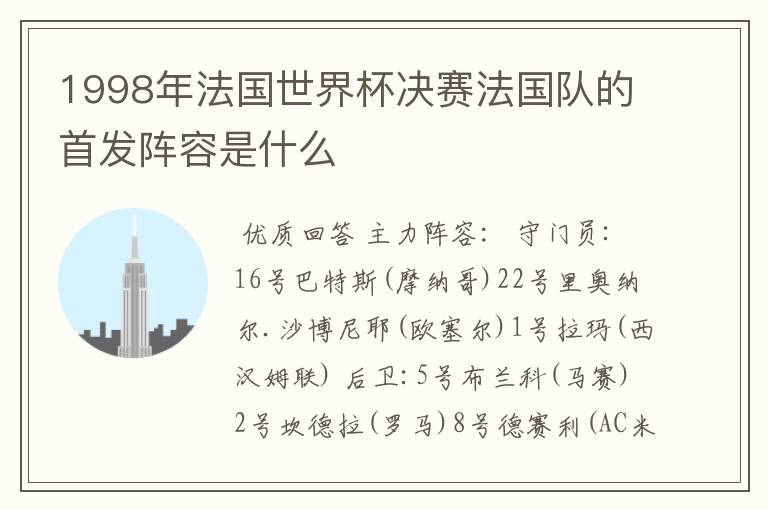 1998年法国世界杯决赛法国队的首发阵容是什么

优质回答 主力阵容： 守门员：16号巴特斯(摩纳哥)22号里奥纳尔.沙博尼耶(欧塞尔)1号拉玛(西汉姆联) 后卫：5号布兰科(马赛)2号坎德拉(罗马)8号德赛利(AC米